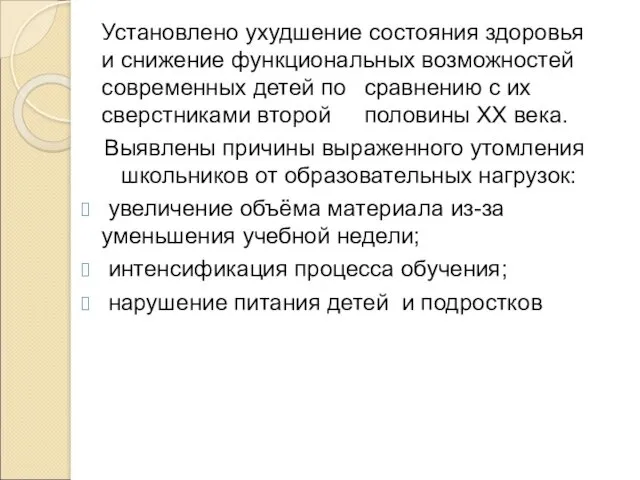 Установлено ухудшение состояния здоровья и снижение функциональных возможностей современных детей по сравнению с их сверстниками второй половины XX века.

Выявлены причины выраженного утомления школьников от образовательных нагрузок:

увеличение объёма материала из-за уменьшения учебной недели;

интенсификация процесса обучения;

нарушение питания детей и подростков